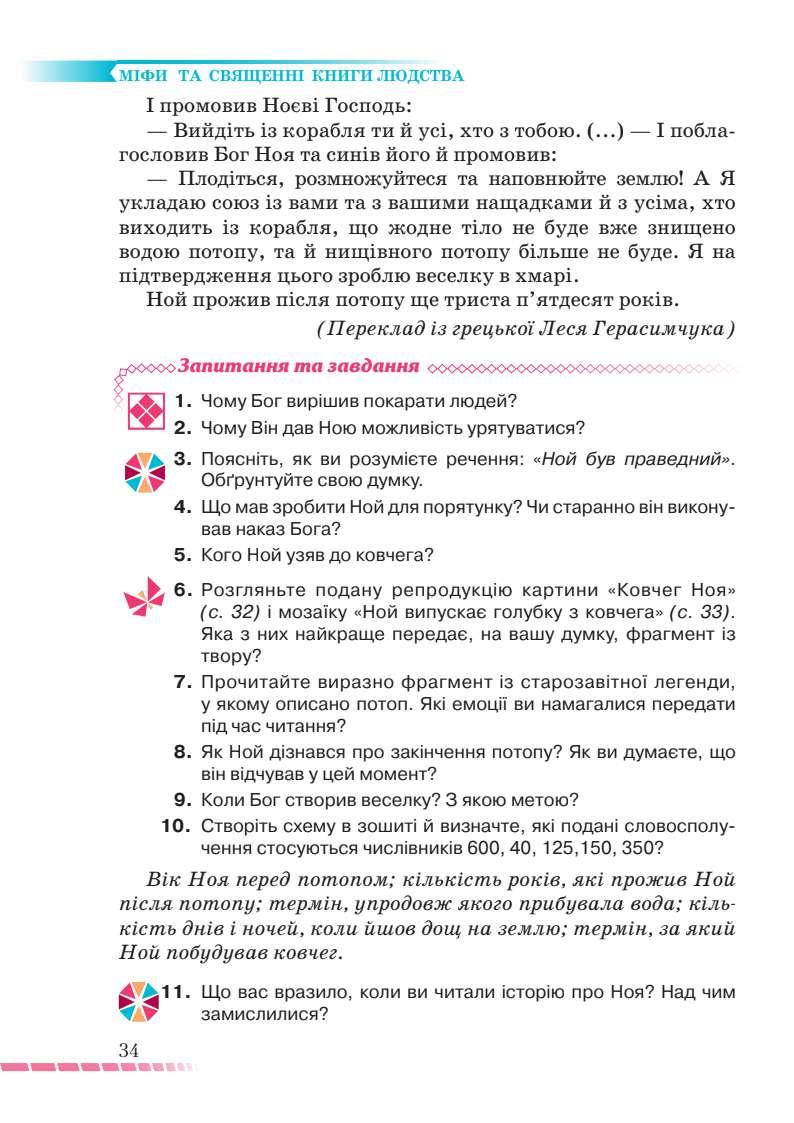 МІФИ ТА СВЯЩЕННІ КНИГИ ЛЮДСТВА

І промовив Ноєві Господь:

— Вийдіть із корабля ти й усі, хто з тобою. (...) — І поблагословив Бог Ноя та синів його й промовив:

— Плодіться, розмножуйтеся та наповнюйте землю! А Я укладаю союз із вами та з вашими нащадками й з усіма, хто виходить із корабля, що жодне тіло не буде вже знищено водою потопу, та й нищівного потопу більше не буде. Я на підтвердження цього зроблю веселку в хмарі.

Ной прожив після потопу ще триста п'ятдесят років.

(Переклад із грецької Леся Герасимчука)

Запитання та завдання

1. Чому Бог вирішив покарати людей?

2. Чому Він дав Ною можливість урятуватися?

3. Поясніть, як ви розумієте речення: «Ной був праведний». Обґрунтуйте свою думку.

4. Що мав зробити Ной для порятунку? Чи старанно він виконував наказ Бога?

5. Кого Ной узяв до ковчега?

6. Розгляньте подану репродукцію картини «Ковчег Ноя» (с. 32) і мозаїку «Ной випускає голубку з ковчега» (с. 33). Яка з них найкраще передає, на вашу думку, фрагмент із твору?

7. Прочитайте виразно фрагмент із старозавітної легенди, у якому описано потоп. Які емоції ви намагалися передати під час читання?

8. Як Ной дізнався про закінчення потопу? Як ви думаєте, що він відчував у цей момент?

9. Коли Бог створив веселку? З якою метою?

10. Створіть схему в зошиті й визначте, які подані словосполучення стосуються числівників 600, 40, 125,150, 350?

Вік Ноя перед потопом; кількість років, які прожив Ной після потопу; термін, упродовж якого прибувала вода; кількість днів і ночей, коли йшов дощ на землю; термін, за який Ной побудував ковчег.

11. Що вас вразило, коли ви читали історію про Ноя? Над чим замислилися?

34